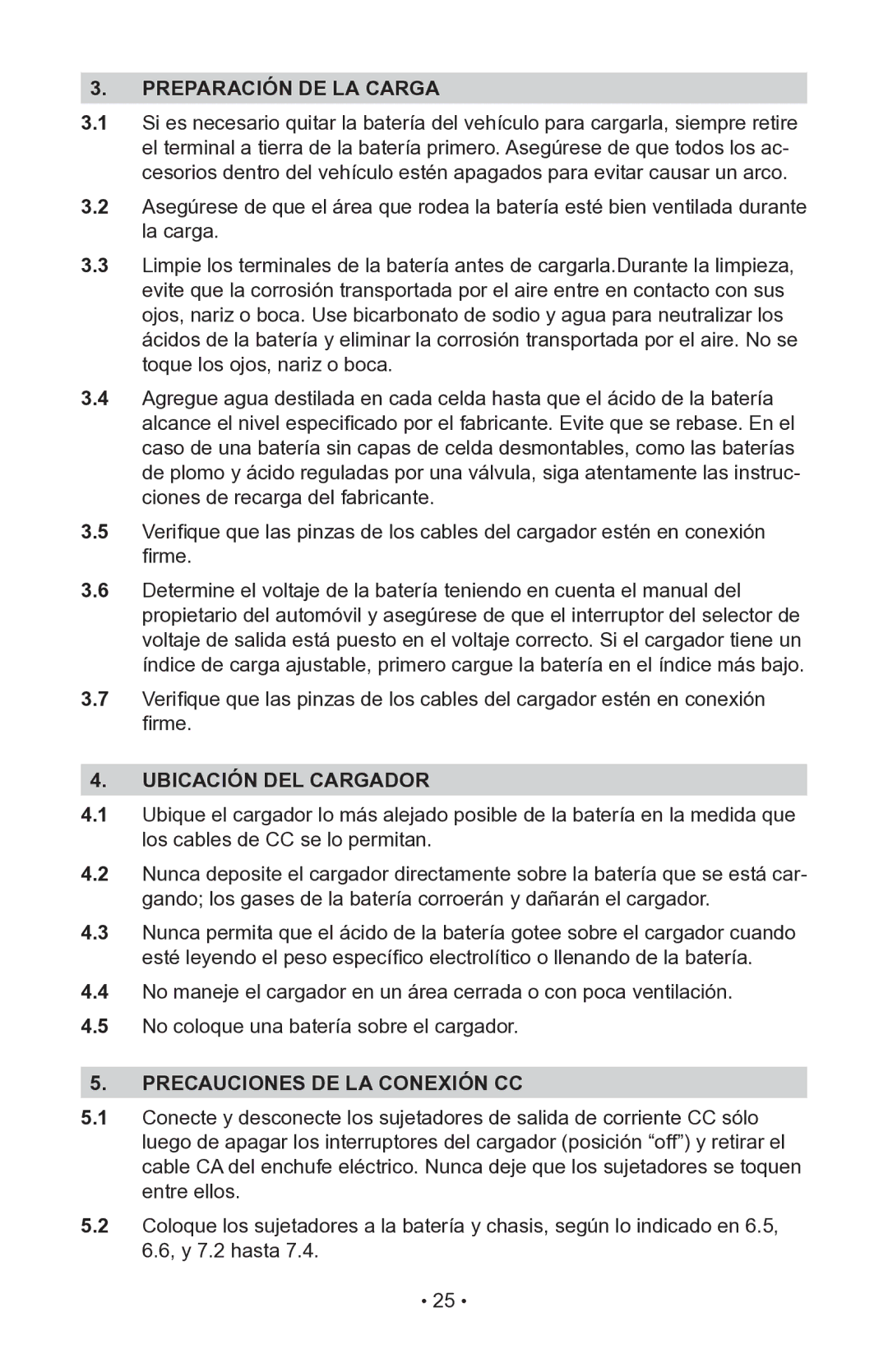 3. PREPARACIÓN DE LA CARGA

3.1 Si es necesario quitar la batería del vehículo para cargarla, siempre retire el terminal a tierra de la batería primero. Asegúrese de que todos los accesorios dentro del vehículo estén apagados para evitar causar un arco.

3.2 Asegúrese de que el área que rodea la batería esté bien ventilada durante la carga.

3.3 Limpie los terminales de la batería antes de cargarla.Durante la limpieza, evite que la corrosión transportada por el aire entre en contacto con sus ojos, nariz o boca. Use bicarbonato de sodio y agua para neutralizar los ácidos de la batería y eliminar la corrosión transportada por el aire. No se toque los ojos, nariz o boca.

3.4 Agregue agua destilada en cada celda hasta que el ácido de la batería alcance el nivel especificado por el fabricante. Evite que se rebase. En el caso de una batería sin capas de celda desmontables, como las baterías de plomo y ácido reguladas por una válvula, siga atentamente las instrucciones de recarga del fabricante.

3.5 Verifique que las pinzas de los cables del cargador estén en conexión firme.

3.6 Determine el voltaje de la batería teniendo en cuenta el manual del propietario del automóvil y asegúrese de que el interruptor del selector de voltaje de salida está puesto en el voltaje correcto. Si el cargador tiene un índice de carga ajustable, primero cargue la batería en el índice más bajo.

3.7 Verifique que las pinzas de los cables del cargador estén en conexión firme.

4. UBICACIÓN DEL CARGADOR

4.1 Ubique el cargador lo más alejado posible de la batería en la medida que los cables de CC se lo permitan.

4.2 Nunca deposite el cargador directamente sobre la batería que se está cargando; los gases de la batería corroerán y dañarán el cargador.

4.3 Nunca permita que el ácido de la batería gotee sobre el cargador cuando esté leyendo el peso específico electrolítico o llenando de la batería.

4.4 No maneje el cargador en un área cerrada o con poca ventilación.

4.5 No coloque una batería sobre el cargador.

5. PRECAUCIONES DE LA CONEXIÓN CC

5.1 Conecte y desconecte los sujetadores de salida de corriente CC sólo luego de apagar los interruptores del cargador (posición “off”) y retirar el cable CA del enchufe eléctrico. Nunca deje que los sujetadores se toquen entre ellos.

5.2 Coloque los sujetadores a la batería y chasis, según lo indicado en 6.5, 6.6, y 7.2 hasta 7.4.

• 25 •